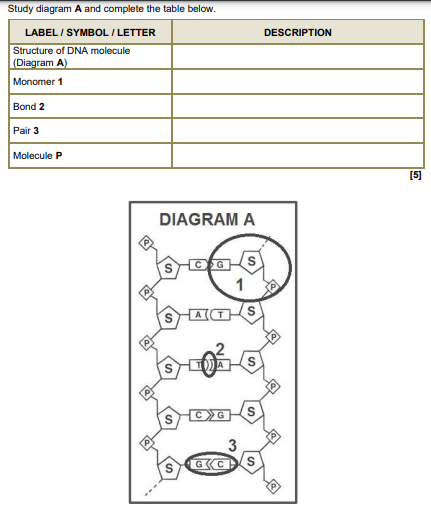 Study diagram **A** and complete the table below.

| LABEL / SYMBOL / LETTER | DESCRIPTION |
|---|---|
| Structure of DNA molecule (Diagram **A**) | |
| Monomer **1** | |
| Bond **2** | |
| Pair **3** | |
| Molecule **P** | |

[5]

DIAGRAM A

P S C G S 1 P
P S A T S P
P 2 S T A S P
P S C G S P
P 3 S G C S P